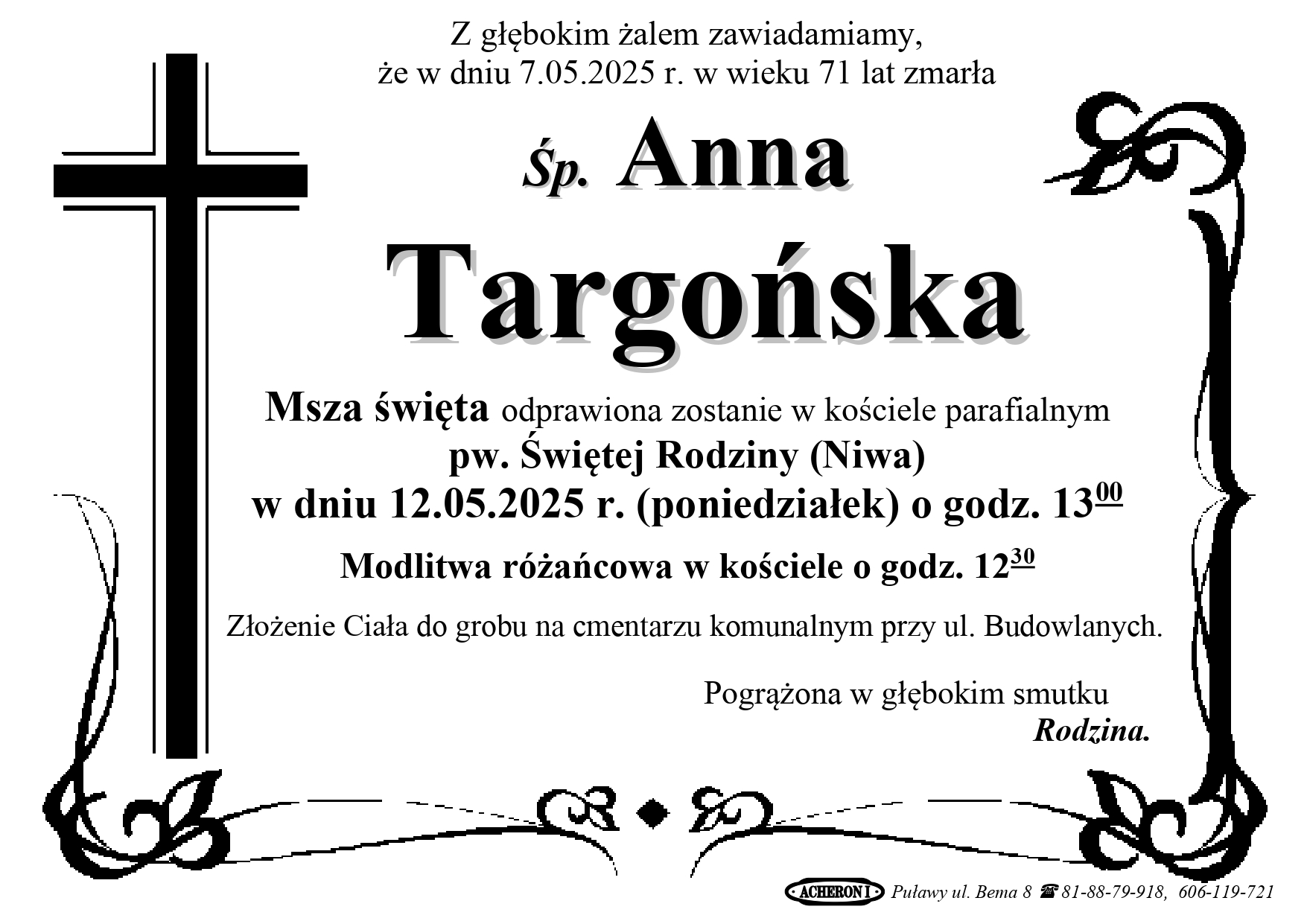 Z głębokim żalem zawiadamiamy,
że w dniu 7.05.2025 r. w wieku 71 lat zmarła

Śp. Anna

Targońska

Msza święta odprawiona zostanie w kościele parafialnym
pw. Świętej Rodziny (Niwa)
w dniu 12.05.2025 r. (poniedziałek) o godz. $13^{00}$

Modlitwa różańcowa w kościele o godz. $12^{30}$

Złożenie Ciała do grobu na cmentarzu komunalnym przy ul. Budowlanych.

Pogrążona w głębokim smutku
Rodzina.

ACHERON I Puławy ul. Bema 8 ☎ 81-88-79-918, 606-119-721